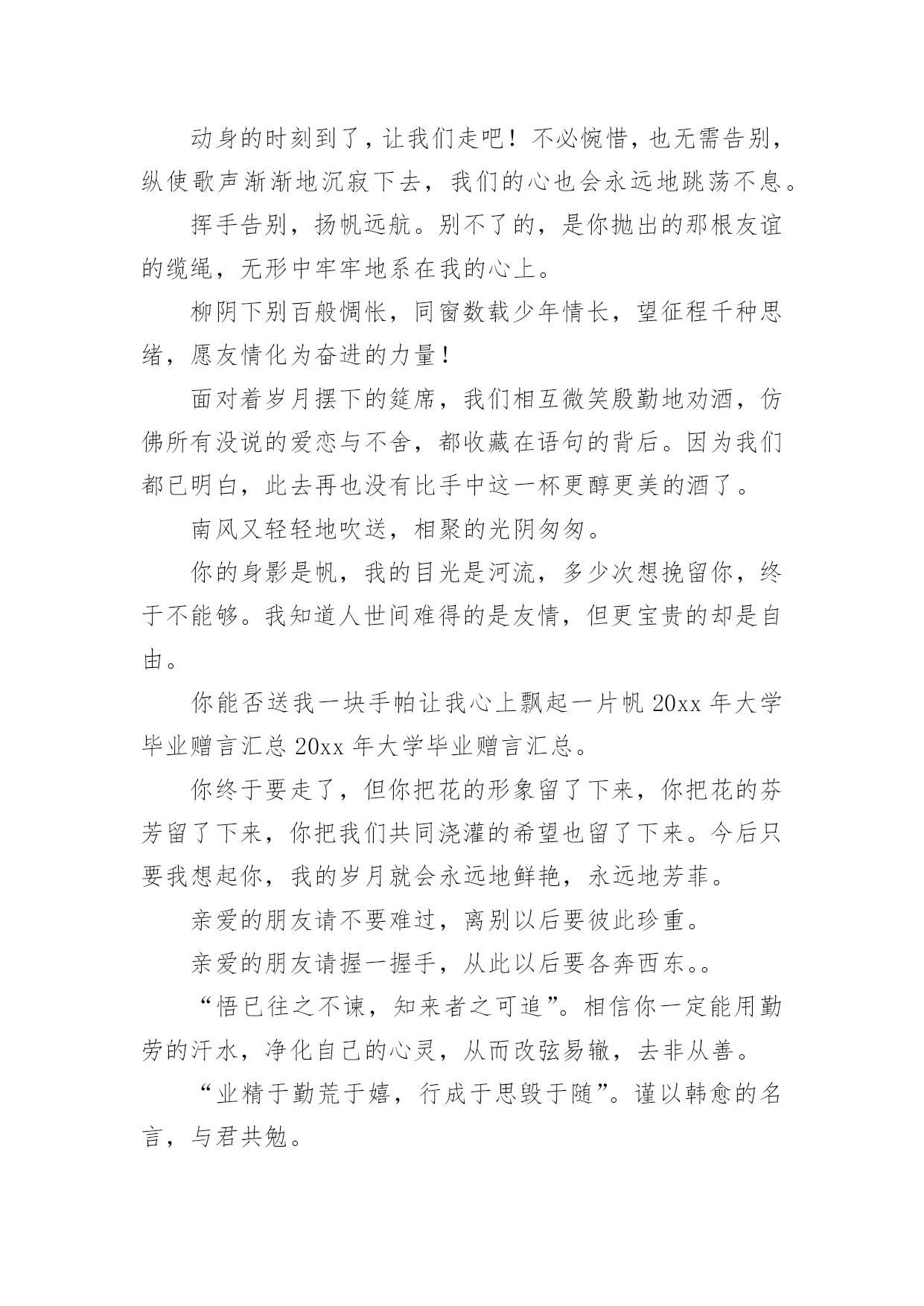 动身的时刻到了，让我们走吧！不必惋惜，也无需告别，纵使歌声渐渐地沉寂下去，我们的心也会永远地跳荡不息。

挥手告别，扬帆远航。别不了的，是你抛出的那根友谊的缆绳，无形中牢牢地系在我的心上。

柳阴下别百般惆怅，同窗数载少年情长，望征程千种思绪，愿友情化为奋进的力量！

面对着岁月摆下的筵席，我们相互微笑殷勤地劝酒，仿佛所有没说的爱恋与不舍，都收藏在语句的背后。因为我们都已明白，此去再也没有比手中这一杯更醇更美的酒了。

南风又轻轻地吹送，相聚的光阴匆匆。

你的身影是帆，我的目光是河流，多少次想挽留你，终于不能够。我知道人世间难得的是友情，但更宝贵的却是自由。

你能否送我一块手帕让我心上飘起一片帆 20xx 年大学毕业赠言汇总 20xx 年大学毕业赠言汇总。

你终于要走了，但你把花的形象留了下来，你把花的芬芳留了下来，你把我们共同浇灌的希望也留了下来。今后只要我想起你，我的岁月就会永远地鲜艳，永远地芳菲。

亲爱的朋友请不要难过，离别以后要彼此珍重。

亲爱的朋友请握一握手，从此以后要各奔西东。。

“悟已往之不谏，知来者之可追”。相信你一定能用勤劳的汗水，净化自己的心灵，从而改弦易辙，去非从善。

“业精于勤荒于嬉，行成于思毁于随”。谨以韩愈的名言，与君共勉。